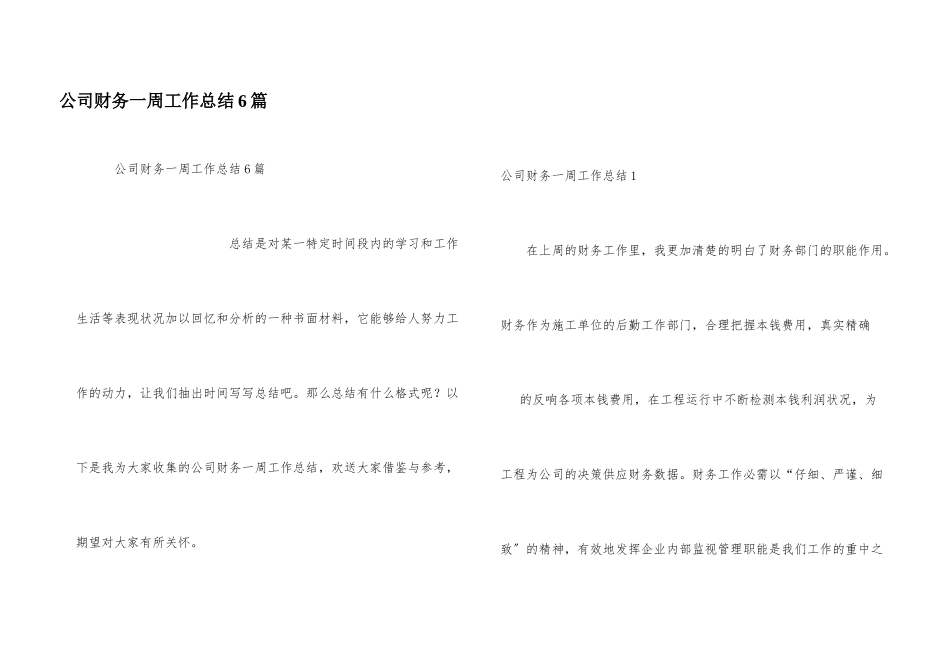 公司财务一周工作总结6篇

公司财务一周工作总结6篇

总结是对某一特定时间段内的学习和工作生活等表现状况加以回忆和分析的一种书面材料，它能够给人努力工作的动力，让我们抽出时间写写总结吧。那么总结有什么格式呢？以下是我为大家收集的公司财务一周工作总结，欢送大家借鉴与参考，期望对大家有所关怀。

公司财务一周工作总结1

在上周的财务工作里，我更加清楚的明白了财务部门的职能作用。财务作为施工单位的后勤工作部门，合理把握本钱费用，真实精确的反响各项本钱费用，在工程运行中不断检测本钱利润状况，为工程为公司的决策供应财务数据。财务工作必需以“仔细、严谨、细致”的精神，有效地发挥企业内部监视管理职能是我们工作的重中之